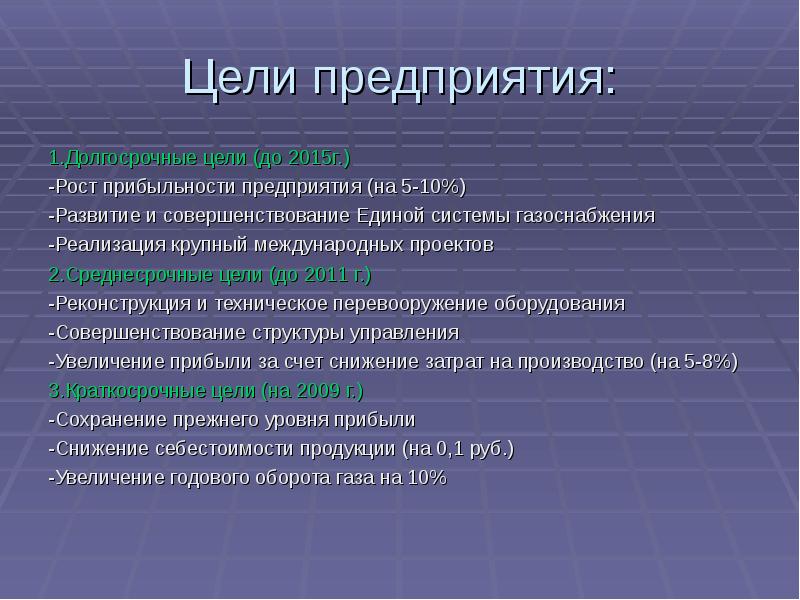 Цели предприятия:

1.Долгосрочные цели (до 2015г.)
-Рост прибыльности предприятия (на 5-10%)
-Развитие и совершенствование Единой системы газоснабжения
-Реализация крупный международных проектов
2.Среднесрочные цели (до 2011 г.)
-Реконструкция и техническое перевооружение оборудования
-Совершенствование структуры управления
-Увеличение прибыли за счет снижение затрат на производство (на 5-8%)
3.Краткосрочные цели (на 2009 г.)
-Сохранение прежнего уровня прибыли
-Снижение себестоимости продукции (на 0,1 руб.)
-Увеличение годового оборота газа на 10%